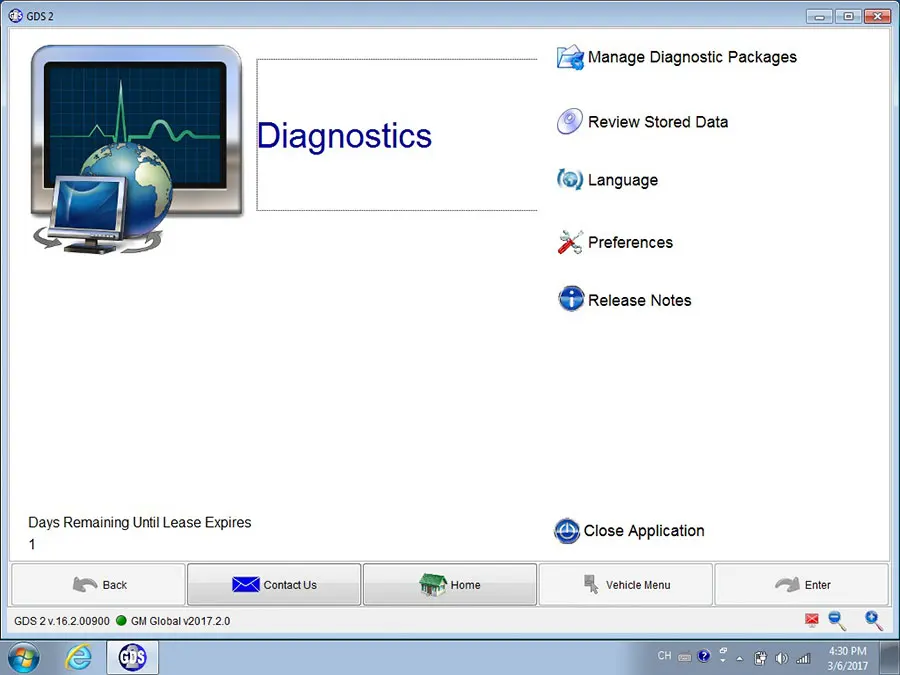 GDS 2

Diagnostics

Manage Diagnostic Packages

Review Stored Data

Language

Preferences

Release Notes

Days Remaining Until Lease Expires
1

Close Application

Back
Contact Us
Home
Vehicle Menu
Enter

GDS 2 v.16.2.00900 GM Global v2017.2.0

GDS

CH
4:30 PM
3/6/2017